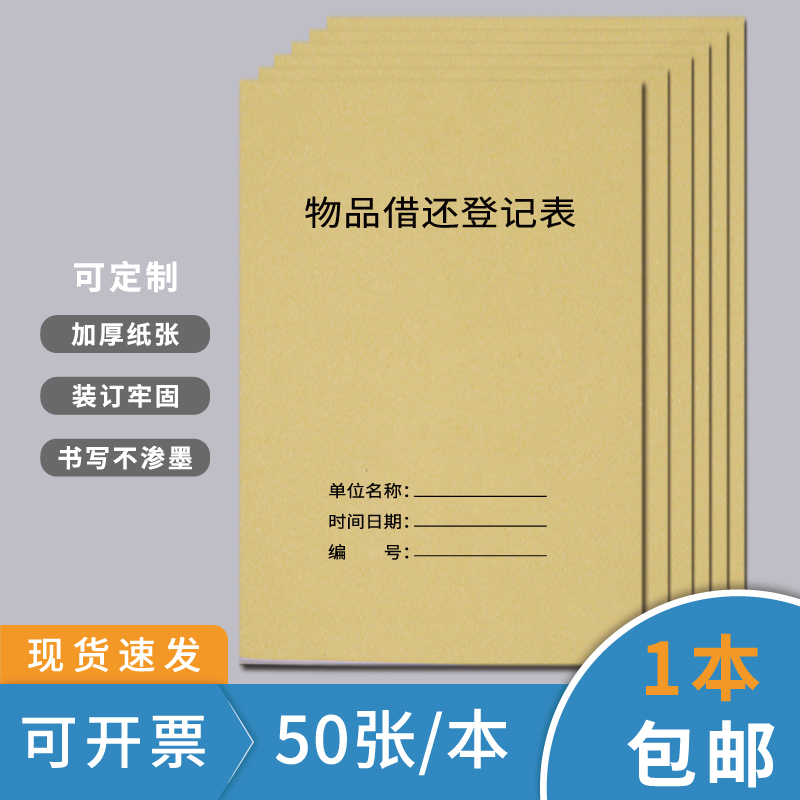 物品借还登记表

可定制

加厚纸张

装订牢固

书写不渗墨

单位名称：

时间日期：

编　　号：

现货速发

可开票

50张/本

1本

包邮